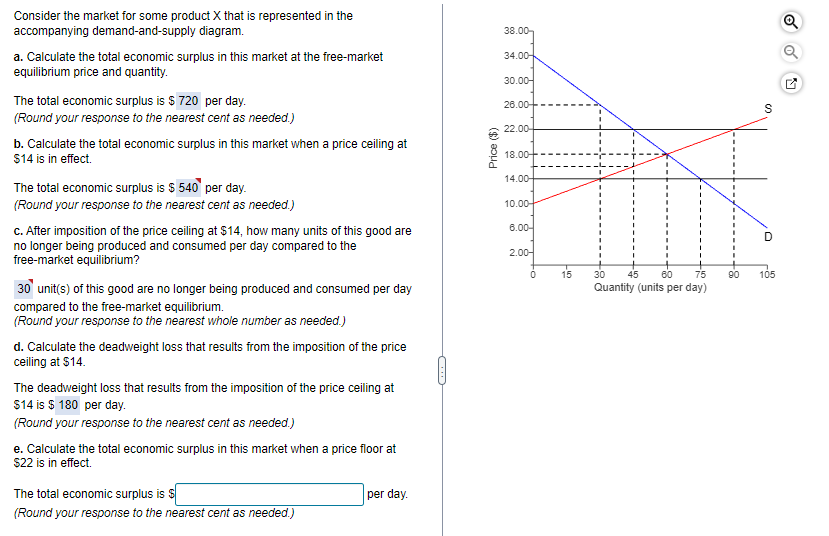 Consider the market for some product X that is represented in the accompanying demand-and-supply diagram.

a. Calculate the total economic surplus in this market at the free-market equilibrium price and quantity.

The total economic surplus is $ 720 per day.
(Round your response to the nearest cent as needed.)

b. Calculate the total economic surplus in this market when a price ceiling at $14 is in effect.

The total economic surplus is $ 540 per day.
(Round your response to the nearest cent as needed.)

c. After imposition of the price ceiling at $14, how many units of this good are no longer being produced and consumed per day compared to the free-market equilibrium?

30 unit(s) of this good are no longer being produced and consumed per day compared to the free-market equilibrium.
(Round your response to the nearest whole number as needed.)

d. Calculate the deadweight loss that results from the imposition of the price ceiling at $14.

The deadweight loss that results from the imposition of the price ceiling at $14 is $ 180 per day.
(Round your response to the nearest cent as needed.)

e. Calculate the total economic surplus in this market when a price floor at $22 is in effect.

The total economic surplus is $ per day.
(Round your response to the nearest cent as needed.)

Price ($)
38.00
34.00
30.00
26.00
22.00
18.00
14.00
10.00
6.00
2.00
0 15 30 45 60 75 90 105
Quantity (units per day)
S
D